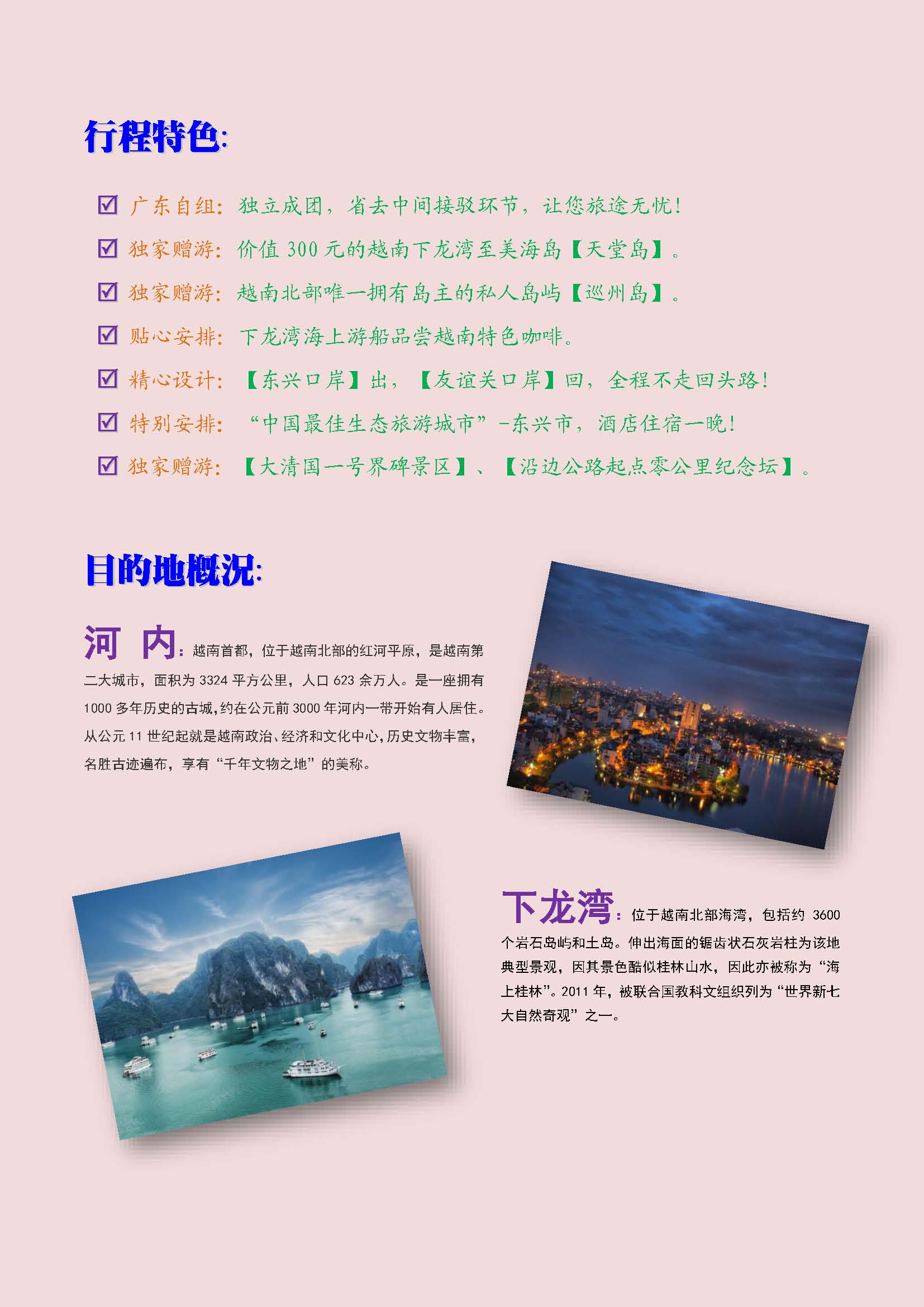 行程特色:

☑ 广东自组：独立成团，省去中间接驳环节，让您旅途无忧！

☑ 独家赠游：价值 300 元的越南下龙湾至美海岛【天堂岛】。

☑ 独家赠游：越南北部唯一拥有岛主的私人岛屿【巡州岛】。

☑ 贴心安排：下龙湾海上游船品尝越南特色咖啡。

☑ 精心设计：【东兴口岸】出，【友谊关口岸】回，全程不走回头路！

☑ 特别安排：“中国最佳生态旅游城市”-东兴市，酒店住宿一晚！

☑ 独家赠游：【大清国一号界碑景区】、【沿边公路起点零公里纪念坛】。

目的地概况:

河 内：越南首都，位于越南北部的红河平原，是越南第二大城市，面积为 3324 平方公里，人口 623 余万人。是一座拥有 1000 多年历史的古城，约在公元前 3000 年河内一带开始有人居住。从公元 11 世纪起就是越南政治、经济和文化中心，历史文物丰富，名胜古迹遍布，享有“千年文物之地”的美称。

下龙湾：位于越南北部海湾，包括约 3600 个岩石岛屿和土岛。伸出海面的锯齿状石灰岩柱为该地典型景观，因其景色酷似桂林山水，因此亦被称为“海上桂林”。2011 年，被联合国教科文组织列为“世界新七大自然奇观”之一。